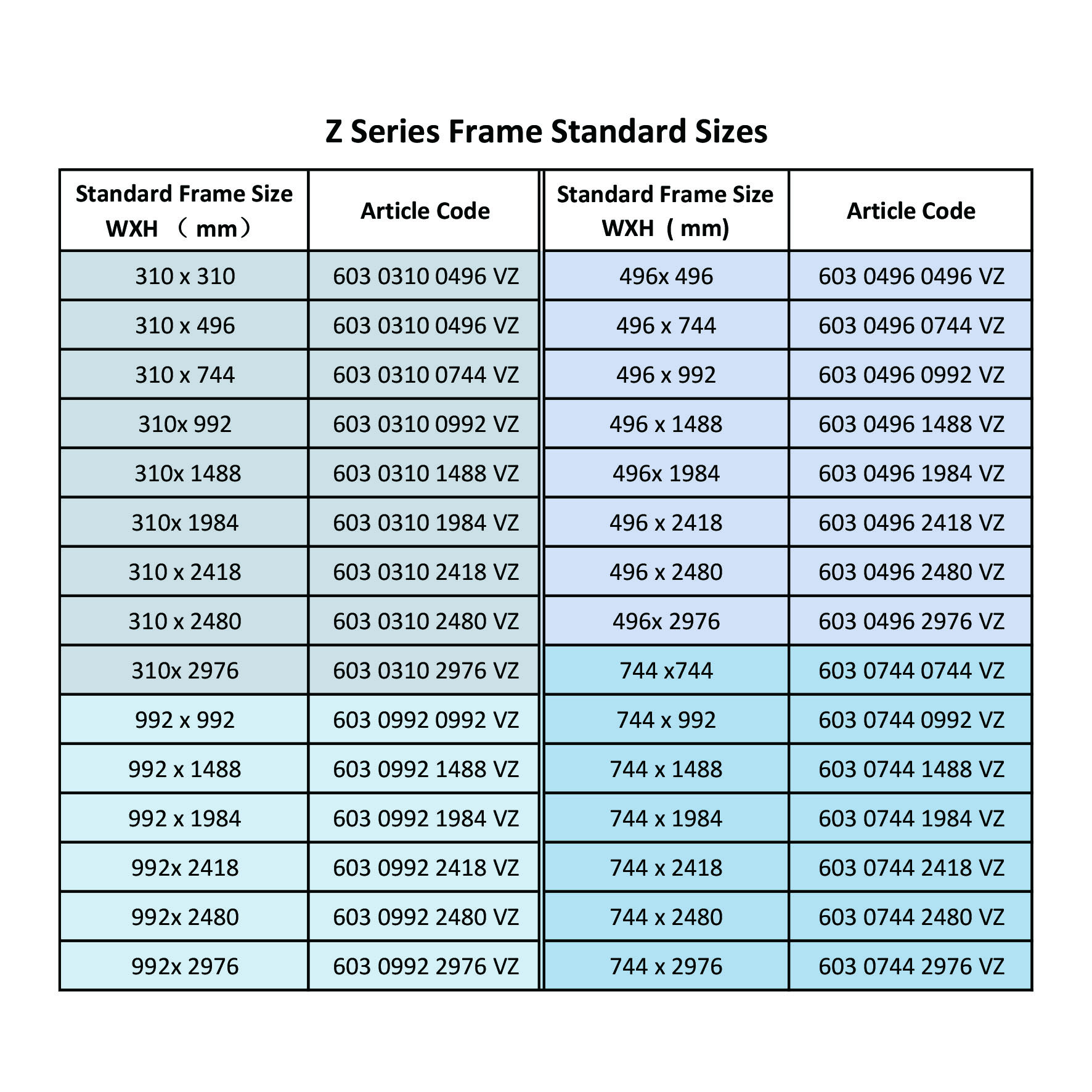 Z Series Frame Standard Sizes

| Standard Frame Size WXH （mm） | Article Code | Standard Frame Size WXH ( mm) | Article Code |
|---|---|---|---|
| 310 x 310 | 603 0310 0496 VZ | 496x 496 | 603 0496 0496 VZ |
| 310 x 496 | 603 0310 0496 VZ | 496 x 744 | 603 0496 0744 VZ |
| 310 x 744 | 603 0310 0744 VZ | 496 x 992 | 603 0496 0992 VZ |
| 310x 992 | 603 0310 0992 VZ | 496 x 1488 | 603 0496 1488 VZ |
| 310x 1488 | 603 0310 1488 VZ | 496x 1984 | 603 0496 1984 VZ |
| 310x 1984 | 603 0310 1984 VZ | 496 x 2418 | 603 0496 2418 VZ |
| 310 x 2418 | 603 0310 2418 VZ | 496 x 2480 | 603 0496 2480 VZ |
| 310 x 2480 | 603 0310 2480 VZ | 496x 2976 | 603 0496 2976 VZ |
| 310x 2976 | 603 0310 2976 VZ | 744 x744 | 603 0744 0744 VZ |
| 992 x 992 | 603 0992 0992 VZ | 744 x 992 | 603 0744 0992 VZ |
| 992 x 1488 | 603 0992 1488 VZ | 744 x 1488 | 603 0744 1488 VZ |
| 992 x 1984 | 603 0992 1984 VZ | 744 x 1984 | 603 0744 1984 VZ |
| 992x 2418 | 603 0992 2418 VZ | 744 x 2418 | 603 0744 2418 VZ |
| 992x 2480 | 603 0992 2480 VZ | 744 x 2480 | 603 0744 2480 VZ |
| 992x 2976 | 603 0992 2976 VZ | 744 x 2976 | 603 0744 2976 VZ |